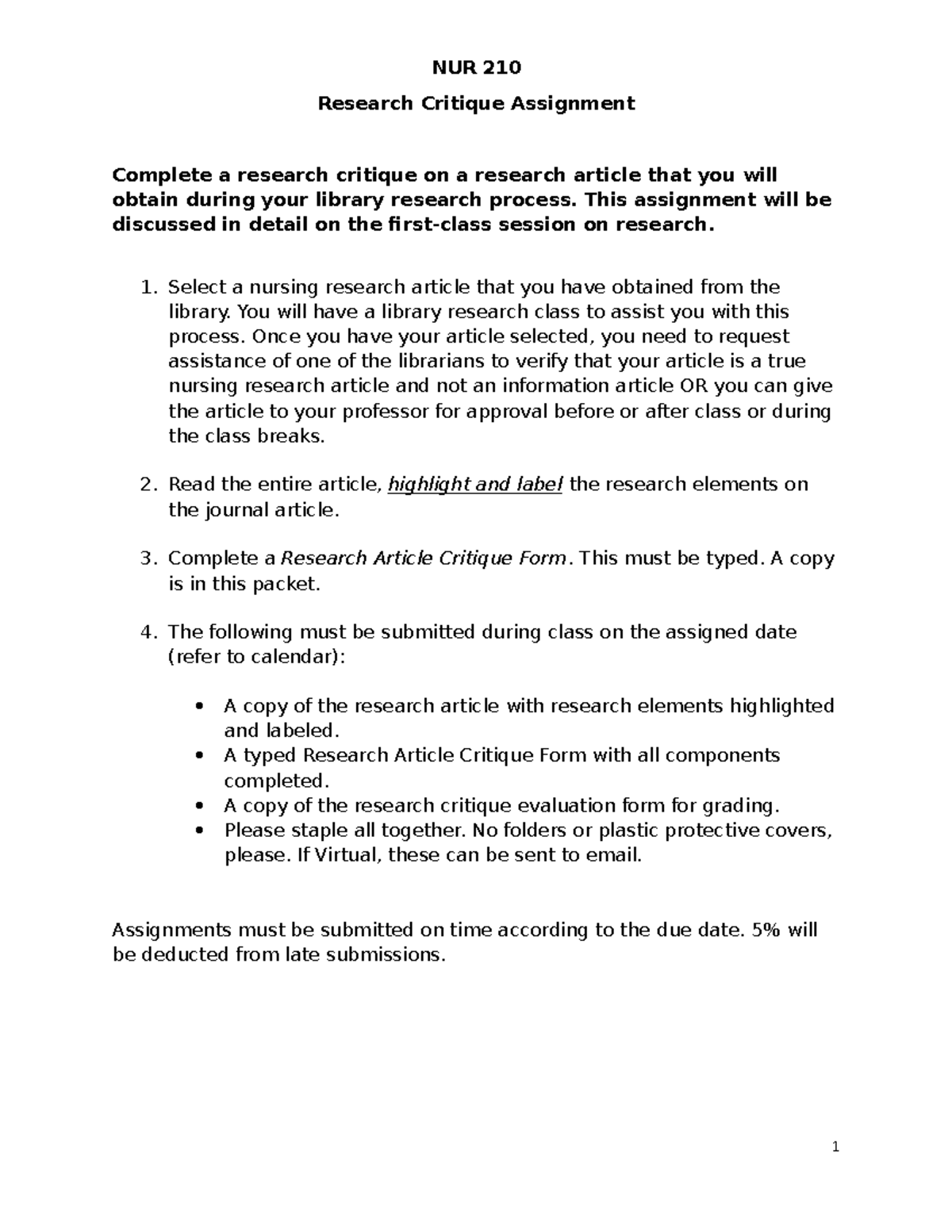 NUR 210

Research Critique Assignment

Complete a research critique on a research article that you will obtain during your library research process. This assignment will be discussed in detail on the first-class session on research.

1. Select a nursing research article that you have obtained from the library. You will have a library research class to assist you with this process. Once you have your article selected, you need to request assistance of one of the librarians to verify that your article is a true nursing research article and not an information article OR you can give the article to your professor for approval before or after class or during the class breaks.

2. Read the entire article, highlight and label the research elements on the journal article.

3. Complete a Research Article Critique Form. This must be typed. A copy is in this packet.

4. The following must be submitted during class on the assigned date (refer to calendar):

• A copy of the research article with research elements highlighted and labeled.
• A typed Research Article Critique Form with all components completed.
• A copy of the research critique evaluation form for grading.
• Please staple all together. No folders or plastic protective covers, please. If Virtual, these can be sent to email.

Assignments must be submitted on time according to the due date. 5% will be deducted from late submissions.

1